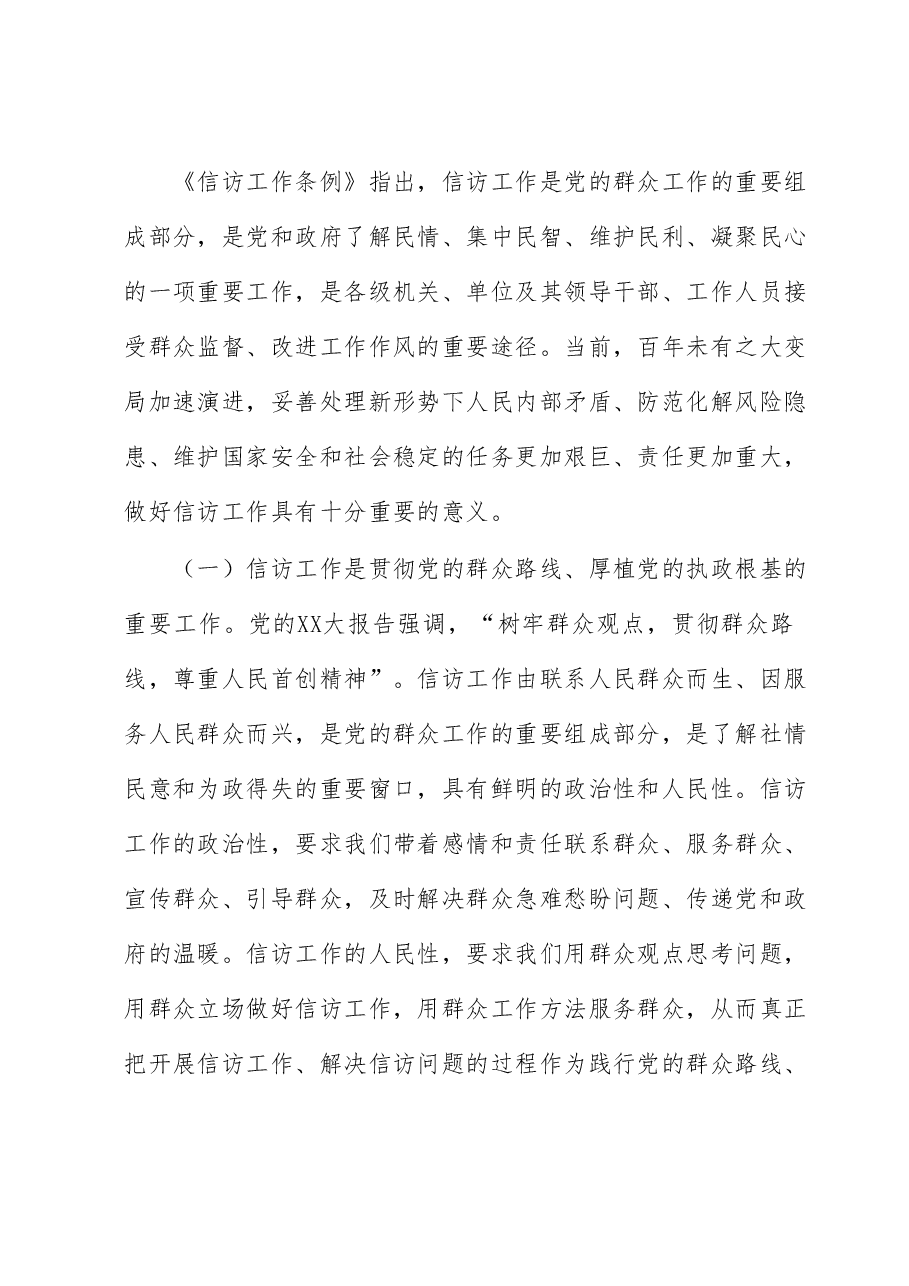 《信访工作条例》指出，信访工作是党的群众工作的重要组成部分，是党和政府了解民情、集中民智、维护民利、凝聚民心的一项重要工作，是各级机关、单位及其领导干部、工作人员接受群众监督、改进工作作风的重要途径。当前，百年未有之大变局加速演进，妥善处理新形势下人民内部矛盾、防范化解风险隐患、维护国家安全和社会稳定的任务更加艰巨、责任更加重大，做好信访工作具有十分重要的意义。

（一）信访工作是贯彻党的群众路线、厚植党的执政根基的重要工作。党的XX大报告强调，“树牢群众观点，贯彻群众路线，尊重人民首创精神”。信访工作由联系人民群众而生、因服务人民群众而兴，是党的群众工作的重要组成部分，是了解社情民意和为政得失的重要窗口，具有鲜明的政治性和人民性。信访工作的政治性，要求我们带着感情和责任联系群众、服务群众、宣传群众、引导群众，及时解决群众急难愁盼问题、传递党和政府的温暖。信访工作的人民性，要求我们用群众观点思考问题，用群众立场做好信访工作，用群众工作方法服务群众，从而真正把开展信访工作、解决信访问题的过程作为践行党的群众路线、